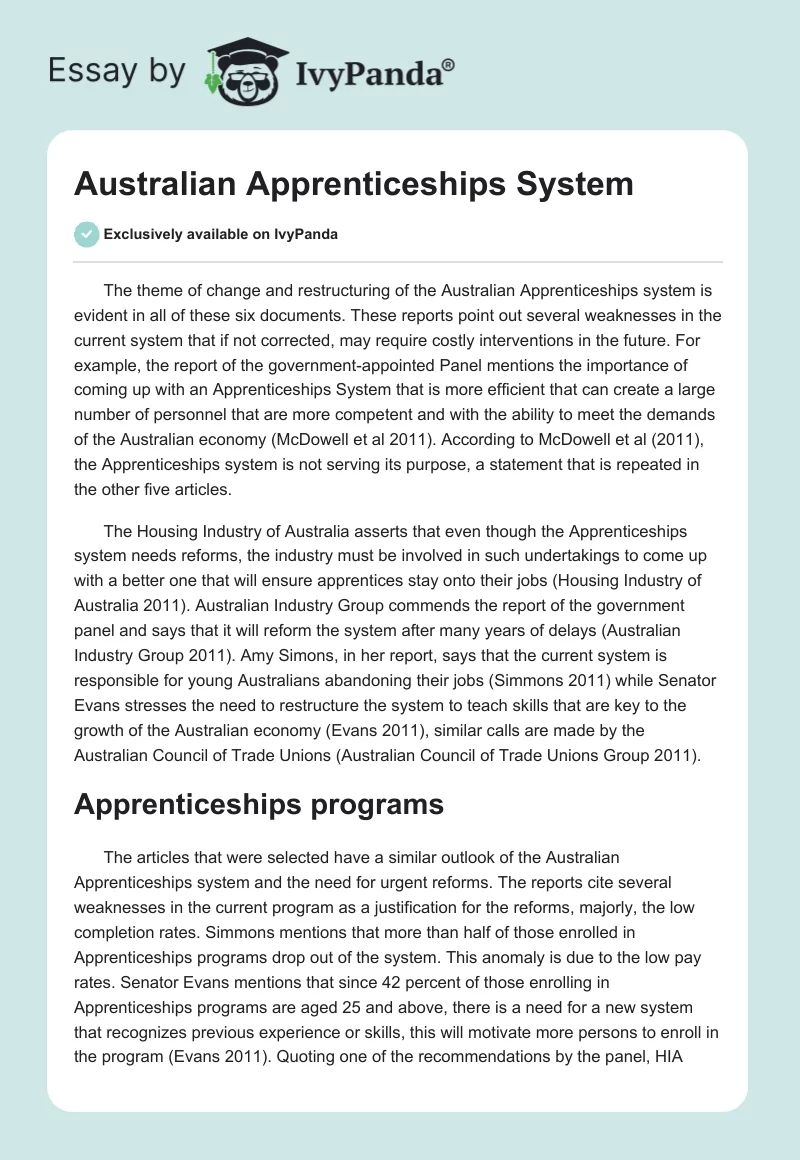 Essay by IvyPanda®

Australian Apprenticeships System

Exclusively available on IvyPanda

The theme of change and restructuring of the Australian Apprenticeships system is evident in all of these six documents. These reports point out several weaknesses in the current system that if not corrected, may require costly interventions in the future. For example, the report of the government-appointed Panel mentions the importance of coming up with an Apprenticeships System that is more efficient that can create a large number of personnel that are more competent and with the ability to meet the demands of the Australian economy (McDowell et al 2011). According to McDowell et al (2011), the Apprenticeships system is not serving its purpose, a statement that is repeated in the other five articles.

The Housing Industry of Australia asserts that even though the Apprenticeships system needs reforms, the industry must be involved in such undertakings to come up with a better one that will ensure apprentices stay onto their jobs (Housing Industry of Australia 2011). Australian Industry Group commends the report of the government panel and says that it will reform the system after many years of delays (Australian Industry Group 2011). Amy Simons, in her report, says that the current system is responsible for young Australians abandoning their jobs (Simmons 2011) while Senator Evans stresses the need to restructure the system to teach skills that are key to the growth of the Australian economy (Evans 2011), similar calls are made by the Australian Council of Trade Unions (Australian Council of Trade Unions Group 2011).

Apprenticeships programs

The articles that were selected have a similar outlook of the Australian Apprenticeships system and the need for urgent reforms. The reports cite several weaknesses in the current program as a justification for the reforms, majorly, the low completion rates. Simmons mentions that more than half of those enrolled in Apprenticeships programs drop out of the system. This anomaly is due to the low pay rates. Senator Evans mentions that since 42 percent of those enrolling in Apprenticeships programs are aged 25 and above, there is a need for a new system that recognizes previous experience or skills, this will motivate more persons to enroll in the program (Evans 2011). Quoting one of the recommendations by the panel, HIA